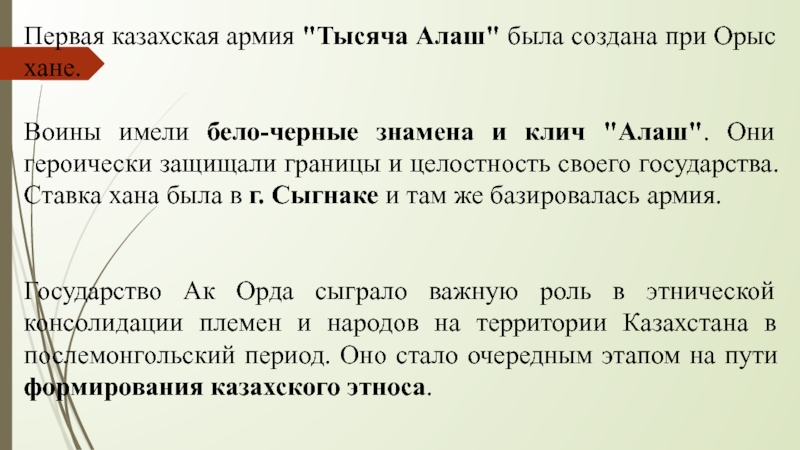 Первая казахская армия "Тысяча Алаш" была создана при Орыс хане.

Воины имели бело-черные знамена и клич "Алаш". Они героически защищали границы и целостность своего государства. Ставка хана была в г. Сыгнаке и там же базировалась армия.

Государство Ак Орда сыграло важную роль в этнической консолидации племен и народов на территории Казахстана в послемонгольский период. Оно стало очередным этапом на пути формирования казахского этноса.